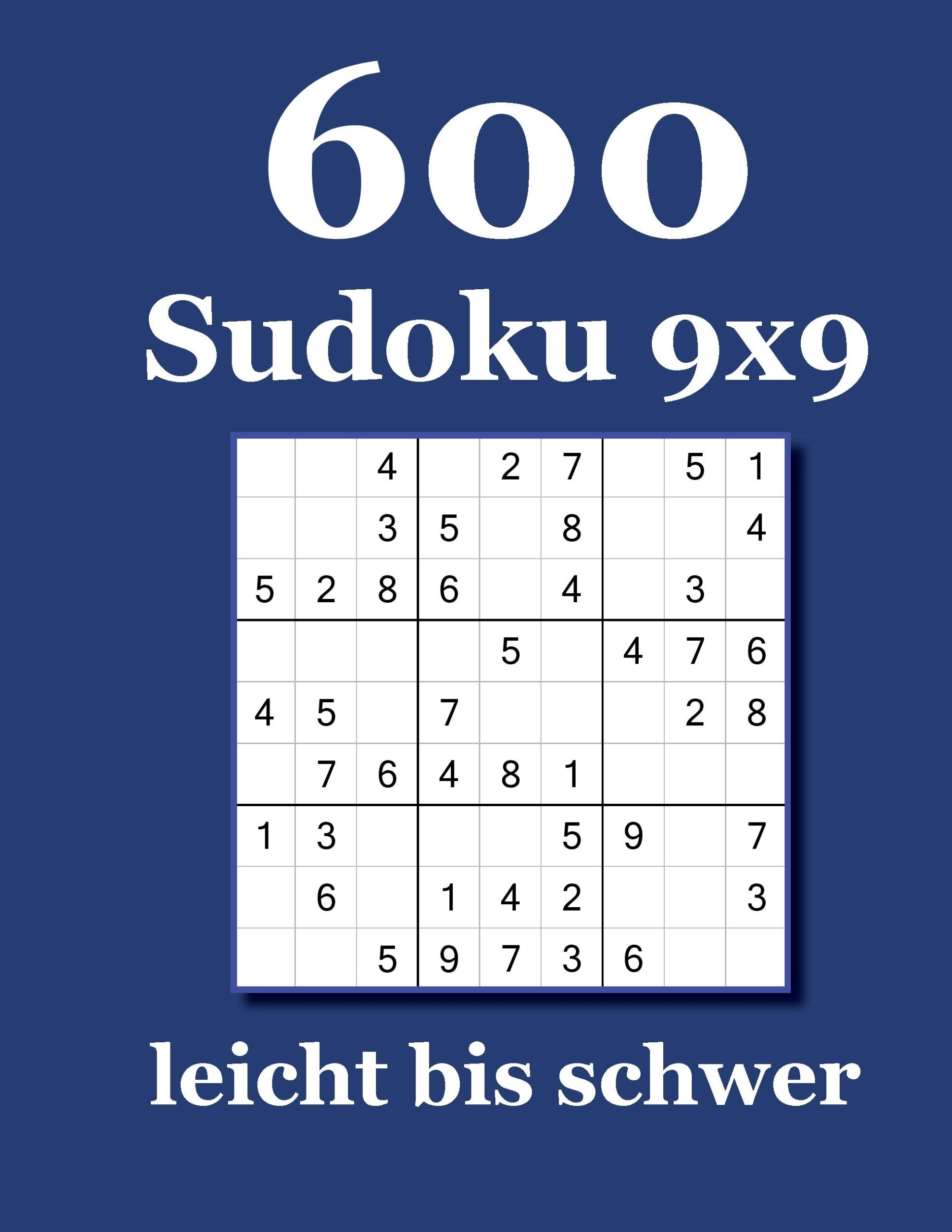 600
Sudoku 9x9

|   |   |   |   |   |   |   |   |   |
|---|---|---|---|---|---|---|---|---|
|   |   | 4 |   | 2 | 7 |   | 5 | 1 |
|   |   | 3 | 5 |   | 8 |   |   | 4 |
| 5 | 2 | 8 | 6 |   | 4 |   | 3 |   |
|   |   |   |   | 5 |   | 4 | 7 | 6 |
| 4 | 5 |   | 7 |   |   |   | 2 | 8 |
|   | 7 | 6 | 4 | 8 | 1 |   |   |   |
| 1 | 3 |   |   |   | 5 | 9 |   | 7 |
|   | 6 |   | 1 | 4 | 2 |   |   | 3 |
|   |   | 5 | 9 | 7 | 3 | 6 |   |   |

leicht bis schwer